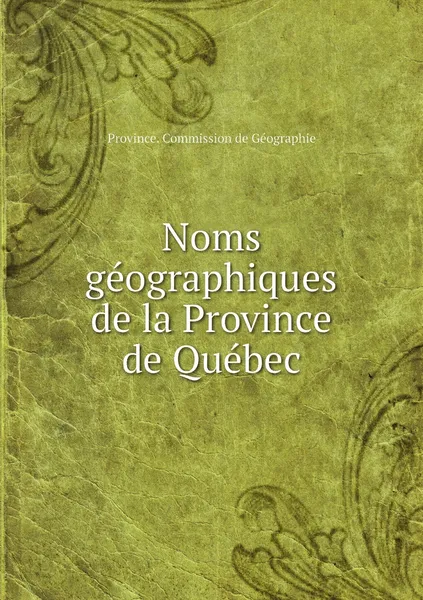 Province. Commission de Géographie

Noms géographiques de la Province de Québec